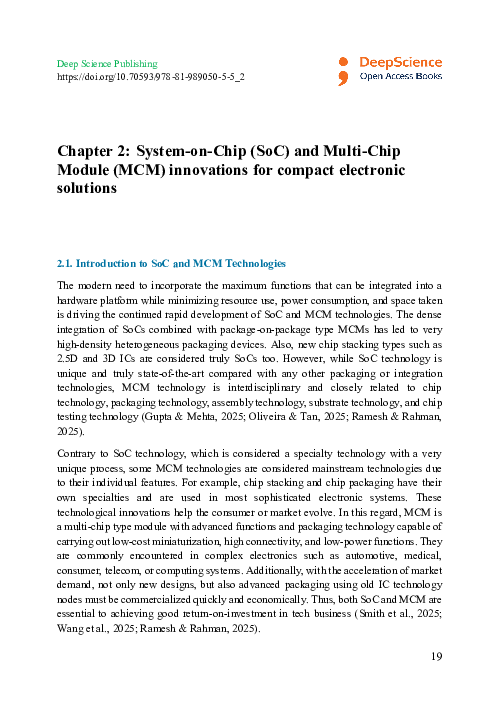 Deep Science Publishing
https://doi.org/10.70593/978-81-989050-5-5_2

DeepScience
Open Access Books

Chapter 2: System-on-Chip (SoC) and Multi-Chip Module (MCM) innovations for compact electronic solutions

2.1. Introduction to SoC and MCM Technologies

The modern need to incorporate the maximum functions that can be integrated into a hardware platform while minimizing resource use, power consumption, and space taken is driving the continued rapid development of SoC and MCM technologies. The dense integration of SoCs combined with package-on-package type MCMs has led to very high-density heterogeneous packaging devices. Also, new chip stacking types such as 2.5D and 3D ICs are considered truly SoCs too. However, while SoC technology is unique and truly state-of-the-art compared with any other packaging or integration technologies, MCM technology is interdisciplinary and closely related to chip technology, packaging technology, assembly technology, substrate technology, and chip testing technology (Gupta & Mehta, 2025; Oliveira & Tan, 2025; Ramesh & Rahman, 2025).

Contrary to SoC technology, which is considered a specialty technology with a very unique process, some MCM technologies are considered mainstream technologies due to their individual features. For example, chip stacking and chip packaging have their own specialties and are used in most sophisticated electronic systems. These technological innovations help the consumer or market evolve. In this regard, MCM is a multi-chip type module with advanced functions and packaging technology capable of carrying out low-cost miniaturization, high connectivity, and low-power functions. They are commonly encountered in complex electronics such as automotive, medical, consumer, telecom, or computing systems. Additionally, with the acceleration of market demand, not only new designs, but also advanced packaging using old IC technology nodes must be commercialized quickly and economically. Thus, both SoC and MCM are essential to achieving good return-on-investment in tech business (Smith et al., 2025; Wang et al., 2025; Ramesh & Rahman, 2025).

19